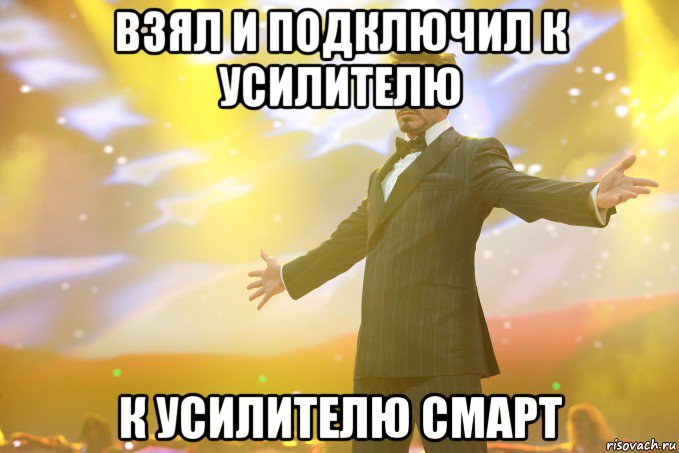 ВЗЯЛ И ПОДКЛЮЧИЛ К УСИЛИТЕЛЮ

К УСИЛИТЕЛЮ СМАРТ

risovach.ru